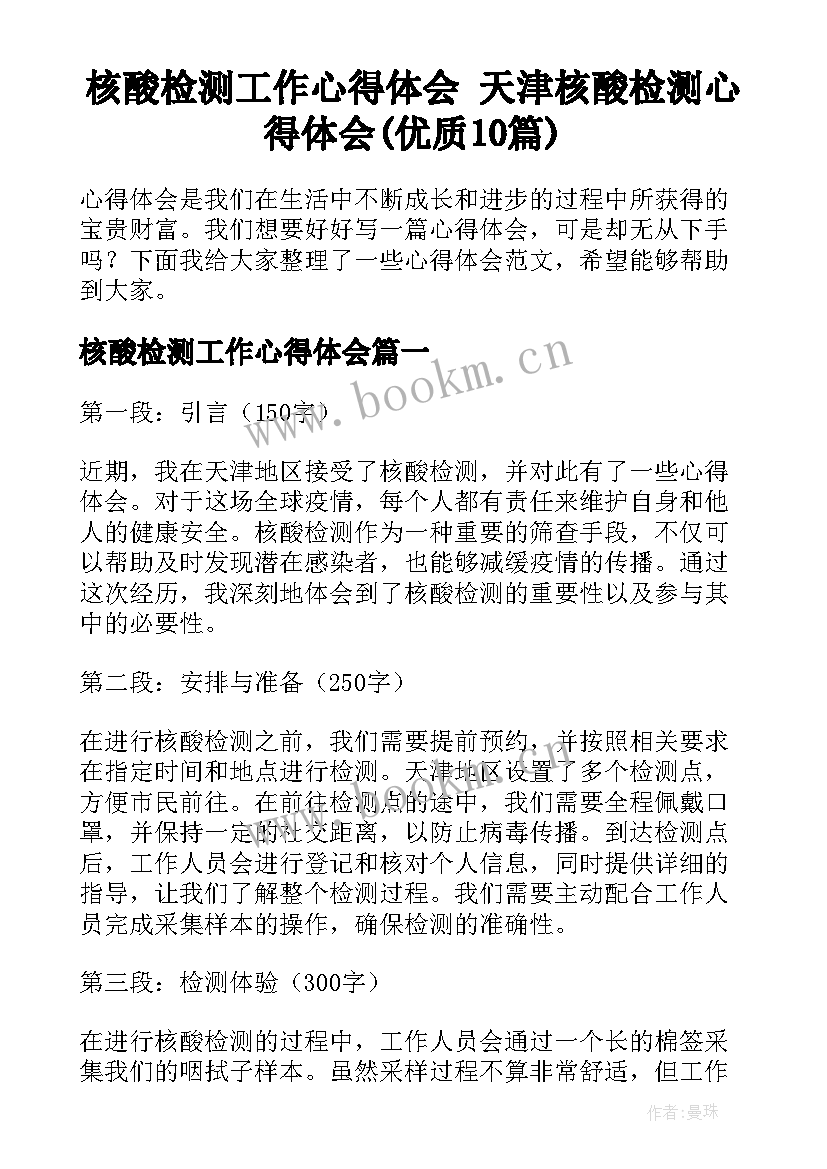 核酸检测工作心得体会 天津核酸检测心得体会(优质10篇)

心得体会是我们在生活中不断成长和进步的过程中所获得的宝贵财富。我们想要好好写一篇心得体会，可是却无从下手吗？下面我给大家整理了一些心得体会范文，希望能够帮助到大家。

核酸检测工作心得体会篇一

www.bookm.cn

第一段：引言（150字）

近期，我在天津地区接受了核酸检测，并对此有了一些心得体会。对于这场全球疫情，每个人都有责任来维护自身和他人的健康安全。核酸检测作为一种重要的筛查手段，不仅可以帮助及时发现潜在感染者，也能够减缓疫情的传播。通过这次经历，我深刻地体会到了核酸检测的重要性以及参与其中的必要性。

第二段：安排与准备（250字）

在进行核酸检测之前，我们需要提前预约，并按照相关要求在指定时间和地点进行检测。天津地区设置了多个检测点，方便市民前往。在前往检测点的途中，我们需要全程佩戴口罩，并保持一定的社交距离，以防止病毒传播。到达检测点后，工作人员会进行登记和核对个人信息，同时提供详细的指导，让我们了解整个检测过程。我们需要主动配合工作人员完成采集样本的操作，确保检测的准确性。

第三段：检测体验（300字）

在进行核酸检测的过程中，工作人员会通过一个长的棉签采集我们的咽拭子样本。虽然采样过程不算非常舒适，但工作

作者：曼珠